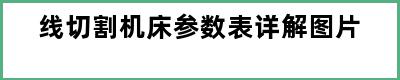 线切割机床参数表详解图片